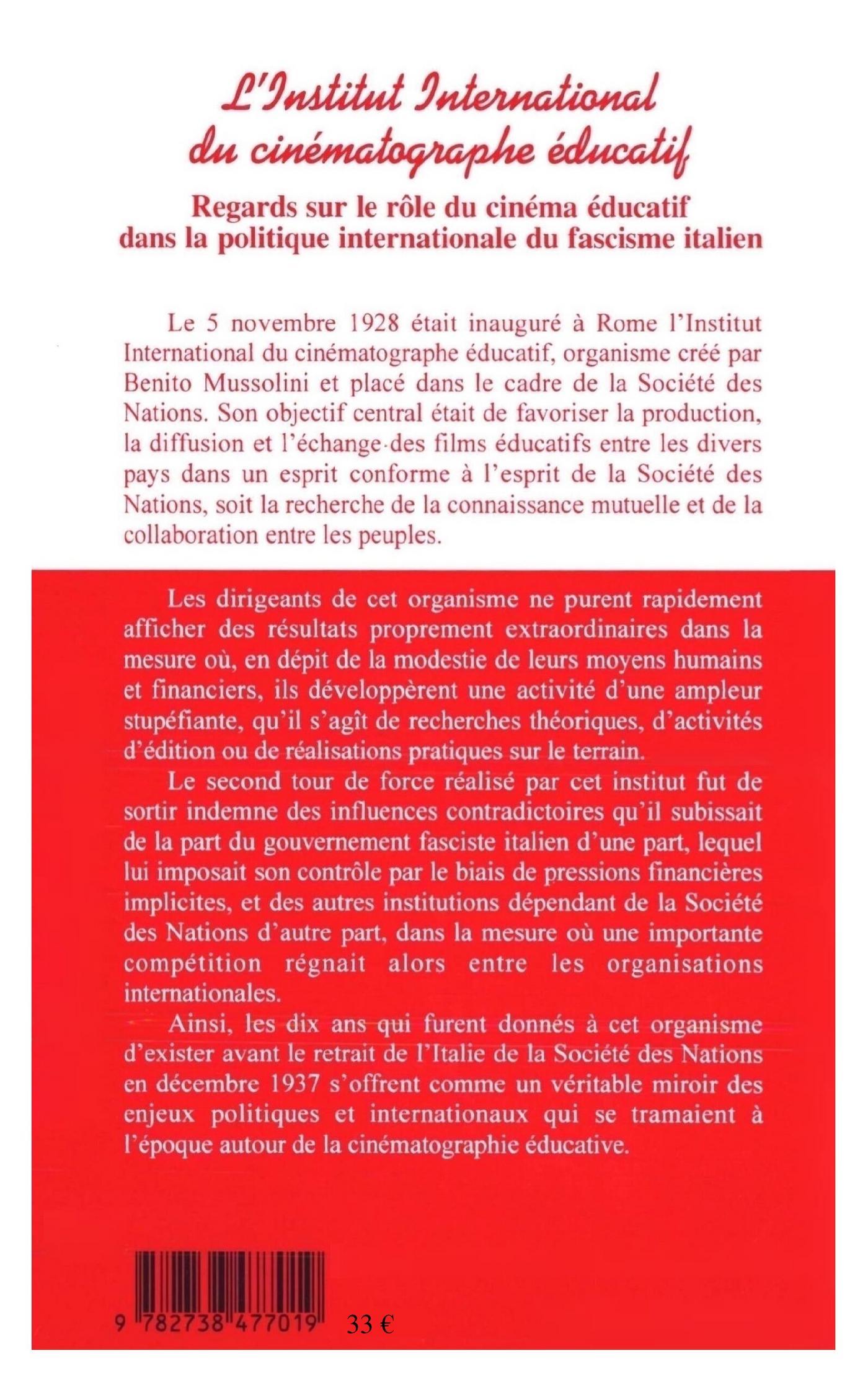 L'Institut International du cinématographe éducatif

Regards sur le rôle du cinéma éducatif dans la politique internationale du fascisme italien

Le 5 novembre 1928 était inauguré à Rome l'Institut International du cinématographe éducatif, organisme créé par Benito Mussolini et placé dans le cadre de la Société des Nations. Son objectif central était de favoriser la production, la diffusion et l'échange des films éducatifs entre les divers pays dans un esprit conforme à l'esprit de la Société des Nations, soit la recherche de la connaissance mutuelle et de la collaboration entre les peuples.

Les dirigeants de cet organisme ne purent rapidement afficher des résultats proprement extraordinaires dans la mesure où, en dépit de la modestie de leurs moyens humains et financiers, ils développèrent une activité d'une ampleur stupéfiante, qu'il s'agît de recherches théoriques, d'activités d'édition ou de réalisations pratiques sur le terrain.

Le second tour de force réalisé par cet institut fut de sortir indemne des influences contradictoires qu'il subissait de la part du gouvernement fasciste italien d'une part, lequel lui imposait son contrôle par le biais de pressions financières implicites, et des autres institutions dépendant de la Société des Nations d'autre part, dans la mesure où une importante compétition régnait alors entre les organisations internationales.

Ainsi, les dix ans qui furent donnés à cet organisme d'exister avant le retrait de l'Italie de la Société des Nations en décembre 1937 s'offrent comme un véritable miroir des enjeux politiques et internationaux qui se tramaient à l'époque autour de la cinématographie éducative.

9 782738 477019 33 €